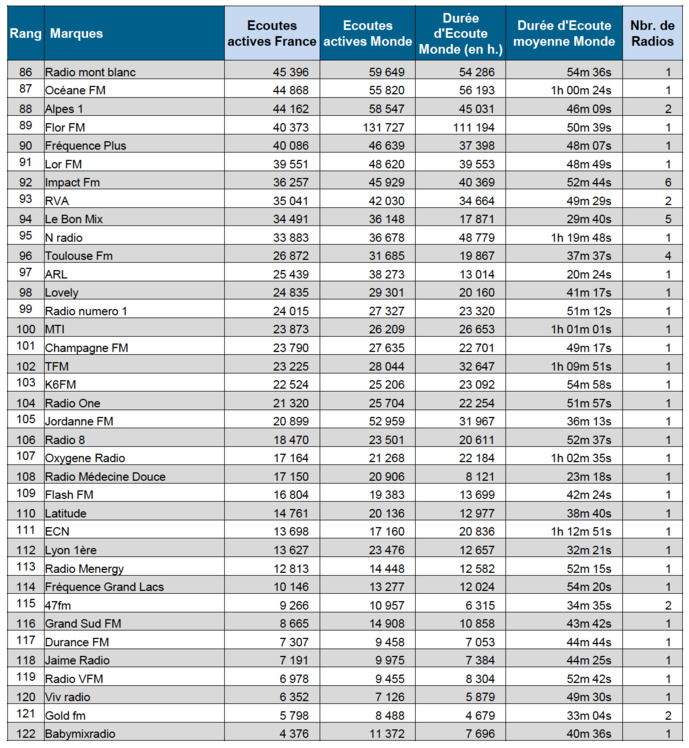 | Rang | Marques | Ecoutes actives France | Ecoutes actives Monde | Durée d'Ecoute Monde (en h.) | Durée d'Ecoute moyenne Monde | Nbr. de Radios |
|---|---|---|---|---|---|---|
| 86 | Radio mont blanc | 45 396 | 59 649 | 54 286 | 54m 36s | 1 |
| 87 | Océane FM | 44 868 | 55 820 | 56 193 | 1h 00m 24s | 1 |
| 88 | Alpes 1 | 44 162 | 58 547 | 45 031 | 46m 09s | 2 |
| 89 | Flor FM | 40 373 | 131 727 | 111 194 | 50m 39s | 1 |
| 90 | Fréquence Plus | 40 086 | 46 639 | 37 398 | 48m 07s | 1 |
| 91 | Lor FM | 39 551 | 48 620 | 39 553 | 48m 49s | 1 |
| 92 | Impact Fm | 36 257 | 45 929 | 40 369 | 52m 44s | 6 |
| 93 | RVA | 35 041 | 42 030 | 34 664 | 49m 29s | 2 |
| 94 | Le Bon Mix | 34 491 | 36 148 | 17 871 | 29m 40s | 5 |
| 95 | N radio | 33 883 | 36 678 | 48 779 | 1h 19m 48s | 1 |
| 96 | Toulouse Fm | 26 872 | 31 685 | 19 867 | 37m 37s | 4 |
| 97 | ARL | 25 439 | 38 273 | 13 014 | 20m 24s | 1 |
| 98 | Lovely | 24 835 | 29 301 | 20 160 | 41m 17s | 1 |
| 99 | Radio numero 1 | 24 015 | 27 327 | 23 320 | 51m 12s | 1 |
| 100 | MTI | 23 873 | 26 209 | 26 653 | 1h 01m 01s | 1 |
| 101 | Champagne FM | 23 790 | 27 635 | 22 701 | 49m 17s | 1 |
| 102 | TFM | 23 225 | 28 044 | 32 647 | 1h 09m 51s | 1 |
| 103 | K6FM | 22 524 | 25 206 | 23 092 | 54m 58s | 1 |
| 104 | Radio One | 21 320 | 25 704 | 22 254 | 51m 57s | 1 |
| 105 | Jordanne FM | 20 899 | 52 959 | 31 967 | 36m 13s | 1 |
| 106 | Radio 8 | 18 470 | 23 501 | 20 611 | 52m 37s | 1 |
| 107 | Oxygene Radio | 17 164 | 21 268 | 22 184 | 1h 02m 35s | 1 |
| 108 | Radio Médecine Douce | 17 150 | 20 906 | 8 121 | 23m 18s | 1 |
| 109 | Flash FM | 16 804 | 19 383 | 13 699 | 42m 24s | 1 |
| 110 | Latitude | 14 761 | 20 136 | 12 977 | 38m 40s | 1 |
| 111 | ECN | 13 698 | 17 160 | 20 836 | 1h 12m 51s | 1 |
| 112 | Lyon 1ère | 13 627 | 23 476 | 12 657 | 32m 21s | 1 |
| 113 | Radio Menergy | 12 813 | 14 448 | 12 582 | 52m 15s | 1 |
| 114 | Fréquence Grand Lacs | 10 146 | 13 277 | 12 024 | 54m 20s | 1 |
| 115 | 47fm | 9 266 | 10 957 | 6 315 | 34m 35s | 2 |
| 116 | Grand Sud FM | 8 665 | 14 908 | 10 858 | 43m 42s | 1 |
| 117 | Durance FM | 7 307 | 9 458 | 7 053 | 44m 44s | 1 |
| 118 | Jaime Radio | 7 191 | 9 975 | 7 384 | 44m 25s | 1 |
| 119 | Radio VFM | 6 978 | 9 455 | 8 304 | 52m 42s | 1 |
| 120 | Viv radio | 6 352 | 7 126 | 5 879 | 49m 30s | 1 |
| 121 | Gold fm | 5 798 | 8 488 | 4 679 | 33m 04s | 2 |
| 122 | Babymixradio | 4 376 | 11 372 | 7 696 | 40m 36s | 1 |